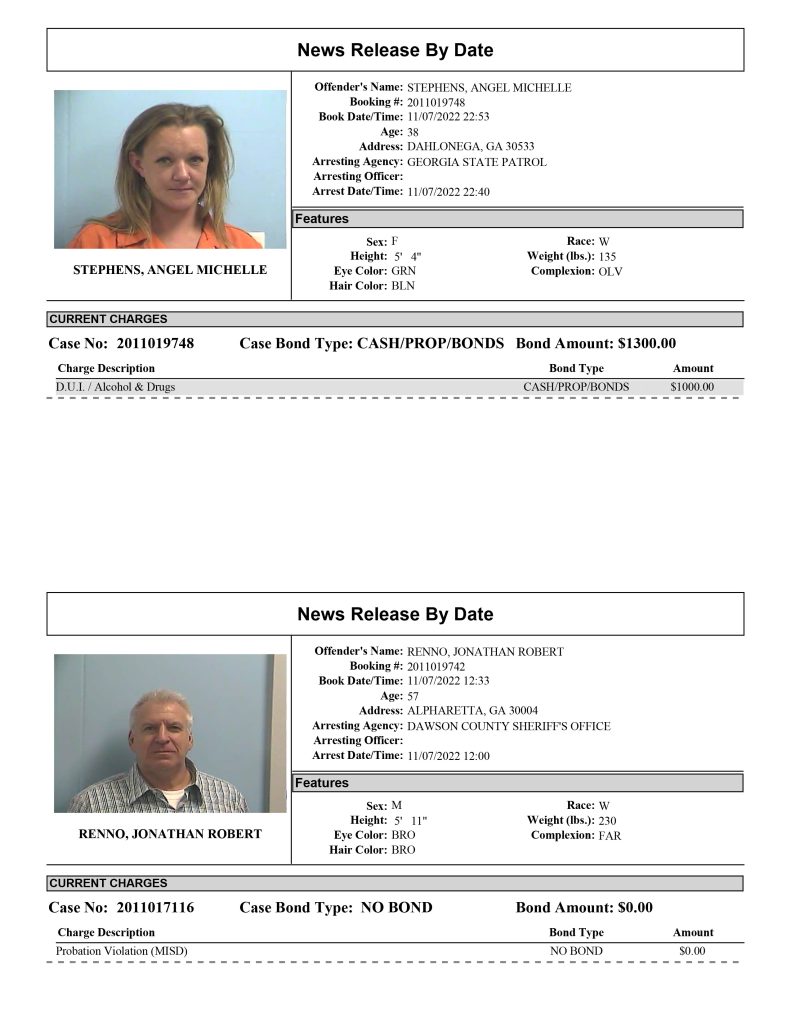 News Release By Date

STEPHENS, ANGEL MICHELLE

Offender's Name: STEPHENS, ANGEL MICHELLE
Booking #: 2011019748
Book Date/Time: 11/07/2022 22:53
Age: 38
Address: DAHLONEGA, GA 30533
Arresting Agency: GEORGIA STATE PATROL
Arresting Officer:
Arrest Date/Time: 11/07/2022 22:40

Features

Sex: F
Height: 5' 4"
Eye Color: GRN
Hair Color: BLN

Race: W
Weight (lbs.): 135
Complexion: OLV

CURRENT CHARGES

Case No: 2011019748 Case Bond Type: CASH/PROP/BONDS Bond Amount: $1300.00

| Charge Description | Bond Type | Amount |
|---|---|---|
| D.U.I. / Alcohol & Drugs | CASH/PROP/BONDS | $1000.00 |

News Release By Date

RENNO, JONATHAN ROBERT

Offender's Name: RENNO, JONATHAN ROBERT
Booking #: 2011019742
Book Date/Time: 11/07/2022 12:33
Age: 57
Address: ALPHARETTA, GA 30004
Arresting Agency: DAWSON COUNTY SHERIFF'S OFFICE
Arresting Officer:
Arrest Date/Time: 11/07/2022 12:00

Features

Sex: M
Height: 5' 11"
Eye Color: BRO
Hair Color: BRO

Race: W
Weight (lbs.): 230
Complexion: FAR

CURRENT CHARGES

Case No: 2011017116 Case Bond Type: NO BOND Bond Amount: $0.00

| Charge Description | Bond Type | Amount |
|---|---|---|
| Probation Violation (MISD) | NO BOND | $0.00 |